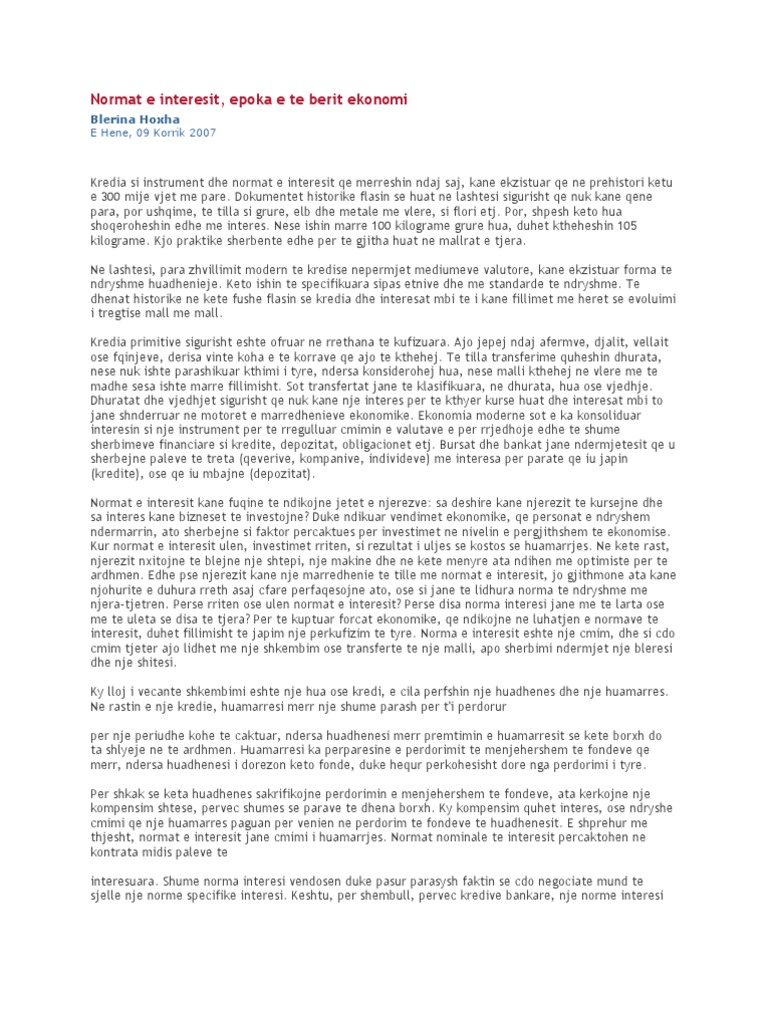 Normat e interesit, epoka e te berit ekonomi

Blerina Hoxha
E Hene, 09 Korrik 2007

Kredia si instrument dhe normat e interesit qe merreshin ndaj saj, kane ekzistuar qe ne prehistori ketu e 300 mije vjet me pare. Dokumentet historike flasin se huat ne lashtesi sigurisht qe nuk kane qene para, por ushqime, te tilla si grure, elb dhe metale me vlere, si flori etj. Por, shpesh keto hua shoqeroheshin edhe me interes. Nese ishin marre 100 kilograme grure hua, duhet ktheheshin 105 kilograme. Kjo praktike sherbente edhe per te gjitha huat ne mallrat e tjera.

Ne lashtesi, para zhvillimit modern te kredise nepermjet mediumeve valutore, kane ekzistuar forma te ndryshme huadhenieje. Keto ishin te specifikuara sipas etnive dhe me standarde te ndryshme. Te dhenat historike ne kete fushe flasin se kredia dhe interesat mbi te i kane fillimet me heret se evoluimi i tregtise mall me mall.

Kredia primitive sigurisht eshte ofruar ne rrethana te kufizuara. Ajo jepej ndaj afermve, djalit, vellait ose fqinjeve, derisa vinte koha e te korrave qe ajo te kthehej. Te tilla transferime quheshin dhurata, nese nuk ishte parashikuar kthimi i tyre, ndersa konsiderohej hua, nese malli kthehej ne vlere me te madhe sesa ishte marre fillimisht. Sot transfertat jane te klasifikuara, ne dhurata, hua ose vjedhje. Dhuratat dhe vjedhjet sigurisht qe nuk kane nje interes per te kthyer kurse huat dhe interesat mbi to jane shnderruar ne motoret e marredhenieve ekonomike. Ekonomia moderne sot e ka konsoliduar interesin si nje instrument per te rregulluar cmimin e valutave e per rrjedhoje edhe te shume sherbimeve financiare si kredite, depozitat, obligacionet etj. Bursat dhe bankat jane ndermjetesit qe u sherbejne paleve te treta (qeverive, kompanive, individeve) me interesa per parate qe iu japin (kredite), ose qe iu mbajne (depozitat).

Normat e interesit kane fuqine te ndikojne jetet e njerezve: sa deshire kane njerezit te kursejne dhe sa interes kane bizneset te investojne? Duke ndikuar vendimet ekonomike, qe personat e ndryshem ndermarrin, ato sherbejne si faktor percaktues per investimet ne nivelin e pergjithshem te ekonomise. Kur normat e interesit ulen, investimet rriten, si rezultat i uljes se kostos se huamarrjes. Ne kete rast, njerezit nxitojne te blejne nje shtepi, nje makine dhe ne kete menyre ata ndihen me optimiste per te ardhmen. Edhe pse njerezit kane nje marredhenie te tille me normat e interesit, jo gjithmone ata kane njohurite e duhura rreth asaj cfare perfaqesojne ato, ose si jane te lidhura norma te ndryshme me njera-tjetren. Perse rriten ose ulen normat e interesit? Perse disa norma interesi jane me te larta ose me te uleta se disa te tjera? Per te kuptuar forcat ekonomike, qe ndikojne ne luhatjen e normave te interesit, duhet fillimisht te japim nje perkufizim te tyre. Norma e interesit eshte nje cmim, dhe si cdo cmim tjeter ajo lidhet me nje shkembim ose transferte te nje malli, apo sherbimi ndermjet nje bleresi dhe nje shitesi.

Ky lloj i vecante shkembimi eshte nje hua ose kredi, e cila perfshin nje huadhenes dhe nje huamarres. Ne rastin e nje kredie, huamarresi merr nje shume parash per t'i perdorur

per nje periudhe kohe te caktuar, ndersa huadhenesi merr premtimin e huamarresit se kete borxh do ta shlyeje ne te ardhmen. Huamarresi ka perparesine e perdorimit te menjehershem te fondeve qe merr, ndersa huadhenesi i dorezon keto fonde, duke hequr perkohesisht dore nga perdorimi i tyre.

Per shkak se keta huadhenes sakrifikojne perdorimin e menjehershem te fondeve, ata kerkojne nje kompensim shtese, pervec shumes se parave te dhena borxh. Ky kompensim quhet interes, ose ndryshe cmimi qe nje huamarres paguan per venien ne perdorim te fondeve te huadhenesit. E shprehur me thjesht, normat e interesit jane cmimi i huamarrjes. Normat nominale te interesit percaktohen ne kontrata midis paleve te

interesuara. Shume norma interesi vendosen duke pasur parasysh faktin se cdo negociate mund te sjelle nje norme specifike interesi. Keshtu, per shembull, pervec kredive bankare, nje norme interesi